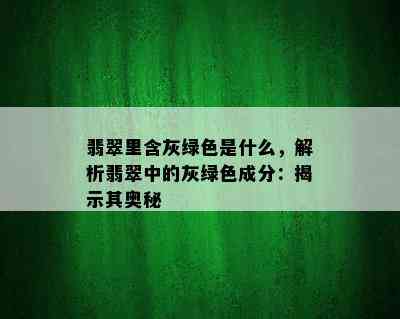 翡翠里含灰绿色是什么，解析翡翠中的灰绿色成分：揭示其奥秘